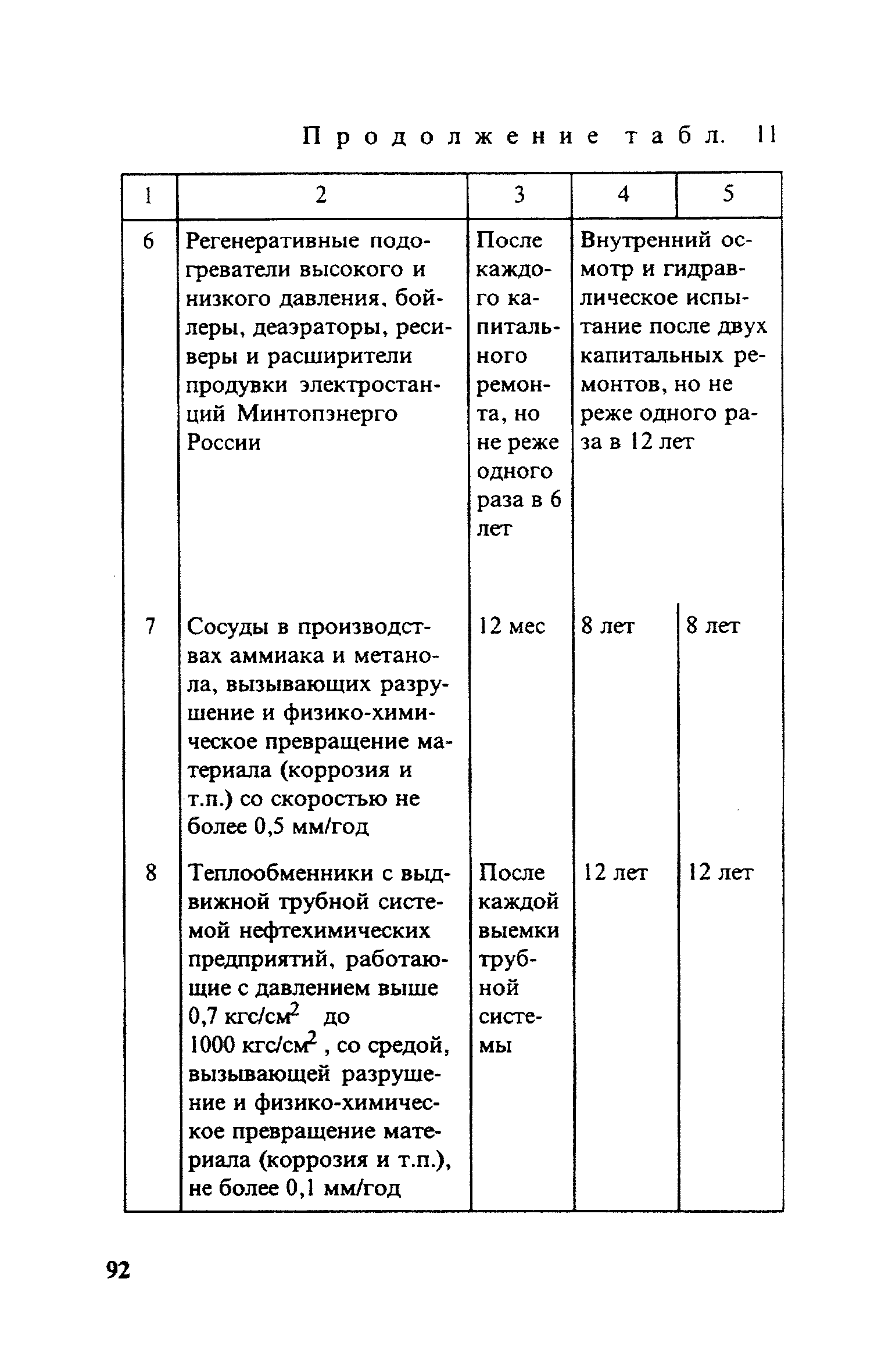 Продолжение табл. 11

| 1 | 2 | 3 | 4 | 5 |
|---|---|---|---|---|
| 6 | Регенеративные подогреватели высокого и низкого давления, бойлеры, деаэраторы, ресиверы и расширители продувки электростанций Минтопэнерго России | После каждого капитального ремонта, но не реже одного раза в 6 лет | Внутренний осмотр и гидравлическое испытание после двух капитальных ремонтов, но не реже одного раза в 12 лет | |
| 7 | Сосуды в производствах аммиака и метанола, вызывающих разрушение и физико-химическое превращение материала (коррозия и т.п.) со скоростью не более 0,5 мм/год | 12 мес | 8 лет | 8 лет |
| 8 | Теплообменники с выдвижной трубной системой нефтехимических предприятий, работающие с давлением выше 0,7 кгс/см$^2$ до 1000 кгс/см$^2$, со средой, вызывающей разрушение и физико-химическое превращение материала (коррозия и т.п.), не более 0,1 мм/год | После каждой выемки трубной системы | 12 лет | 12 лет |

92